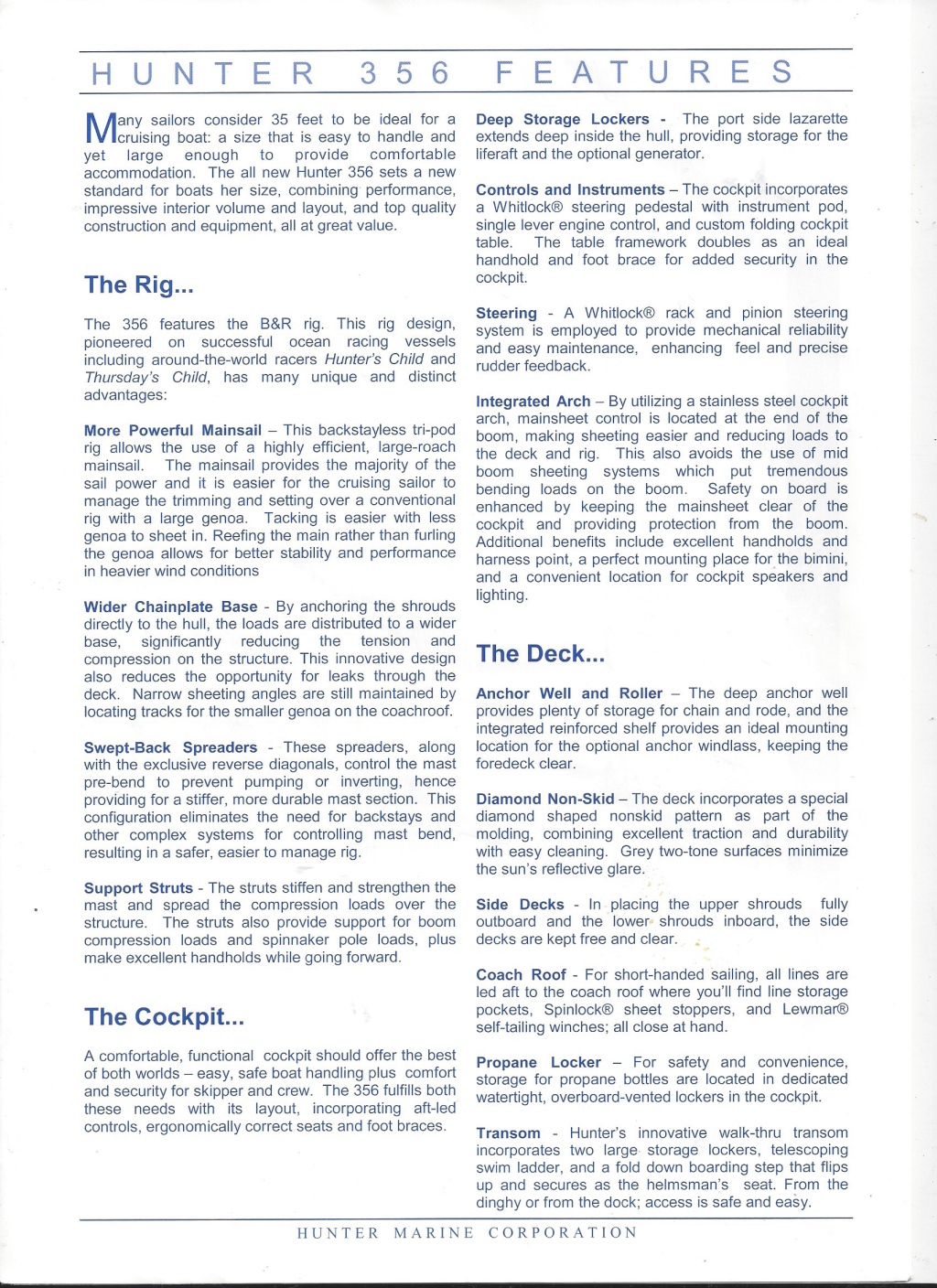 HUNTER 356 FEATURES

Many sailors consider 35 feet to be ideal for a cruising boat: a size that is easy to handle and yet large enough to provide comfortable accommodation. The all new Hunter 356 sets a new standard for boats her size, combining performance, impressive interior volume and layout, and top quality construction and equipment, all at great value.

The Rig...

The 356 features the B&R rig. This rig design, pioneered on successful ocean racing vessels including around-the-world racers Hunter's Child and Thursday's Child, has many unique and distinct advantages:

More Powerful Mainsail – This backstayless tri-pod rig allows the use of a highly efficient, large-roach mainsail. The mainsail provides the majority of the sail power and it is easier for the cruising sailor to manage the trimming and setting over a conventional rig with a large genoa. Tacking is easier with less genoa to sheet in. Reefing the main rather than furling the genoa allows for better stability and performance in heavier wind conditions

Wider Chainplate Base - By anchoring the shrouds directly to the hull, the loads are distributed to a wider base, significantly reducing the tension and compression on the structure. This innovative design also reduces the opportunity for leaks through the deck. Narrow sheeting angles are still maintained by locating tracks for the smaller genoa on the coachroof.

Swept-Back Spreaders - These spreaders, along with the exclusive reverse diagonals, control the mast pre-bend to prevent pumping or inverting, hence providing for a stiffer, more durable mast section. This configuration eliminates the need for backstays and other complex systems for controlling mast bend, resulting in a safer, easier to manage rig.

Support Struts - The struts stiffen and strengthen the mast and spread the compression loads over the structure. The struts also provide support for boom compression loads and spinnaker pole loads, plus make excellent handholds while going forward.

The Cockpit...

A comfortable, functional cockpit should offer the best of both worlds – easy, safe boat handling plus comfort and security for skipper and crew. The 356 fulfills both these needs with its layout, incorporating aft-led controls, ergonomically correct seats and foot braces.

Deep Storage Lockers - The port side lazarette extends deep inside the hull, providing storage for the liferaft and the optional generator.

Controls and Instruments – The cockpit incorporates a Whitlock® steering pedestal with instrument pod, single lever engine control, and custom folding cockpit table. The table framework doubles as an ideal handhold and foot brace for added security in the cockpit.

Steering - A Whitlock® rack and pinion steering system is employed to provide mechanical reliability and easy maintenance, enhancing feel and precise rudder feedback.

Integrated Arch – By utilizing a stainless steel cockpit arch, mainsheet control is located at the end of the boom, making sheeting easier and reducing loads to the deck and rig. This also avoids the use of mid boom sheeting systems which put tremendous bending loads on the boom. Safety on board is enhanced by keeping the mainsheet clear of the cockpit and providing protection from the boom. Additional benefits include excellent handholds and harness point, a perfect mounting place for the bimini, and a convenient location for cockpit speakers and lighting.

The Deck...

Anchor Well and Roller – The deep anchor well provides plenty of storage for chain and rode, and the integrated reinforced shelf provides an ideal mounting location for the optional anchor windlass, keeping the foredeck clear.

Diamond Non-Skid – The deck incorporates a special diamond shaped nonskid pattern as part of the molding, combining excellent traction and durability with easy cleaning. Grey two-tone surfaces minimize the sun's reflective glare.

Side Decks - In placing the upper shrouds fully outboard and the lower shrouds inboard, the side decks are kept free and clear.

Coach Roof - For short-handed sailing, all lines are led aft to the coach roof where you'll find line storage pockets, Spinlock® sheet stoppers, and Lewmar® self-tailing winches; all close at hand.

Propane Locker – For safety and convenience, storage for propane bottles are located in dedicated watertight, overboard-vented lockers in the cockpit.

Transom - Hunter's innovative walk-thru transom incorporates two large storage lockers, telescoping swim ladder, and a fold down boarding step that flips up and secures as the helmsman's seat. From the dinghy or from the dock; access is safe and easy.

HUNTER MARINE CORPORATION